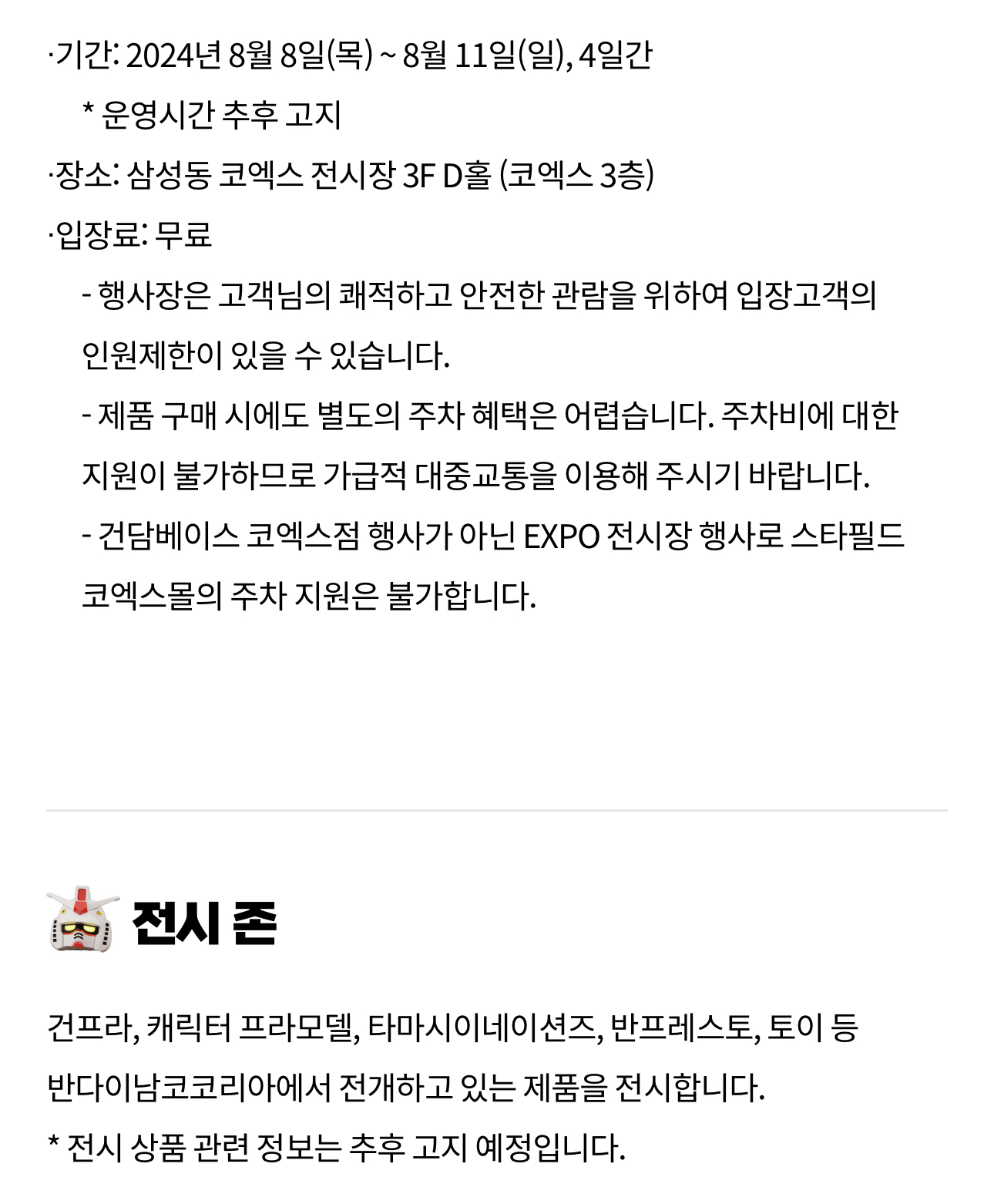 ·기간: 2024년 8월 8일(목) ~ 8월 11일(일), 4일간

* 운영시간 추후 고지

·장소: 삼성동 코엑스 전시장 3F D홀 (코엑스 3층)

·입장료: 무료

- 행사장은 고객님의 쾌적하고 안전한 관람을 위하여 입장고객의 인원제한이 있을 수 있습니다.

- 제품 구매 시에도 별도의 주차 혜택은 어렵습니다. 주차비에 대한 지원이 불가하므로 가급적 대중교통을 이용해 주시기 바랍니다.

- 건담베이스 코엑스점 행사가 아닌 EXPO 전시장 행사로 스타필드 코엑스몰의 주차 지원은 불가합니다.

전시 존

건프라, 캐릭터 프라모델, 타마시이네이션즈, 반프레스토, 토이 등 반다이남코코리아에서 전개하고 있는 제품을 전시합니다.

* 전시 상품 관련 정보는 추후 고지 예정입니다.